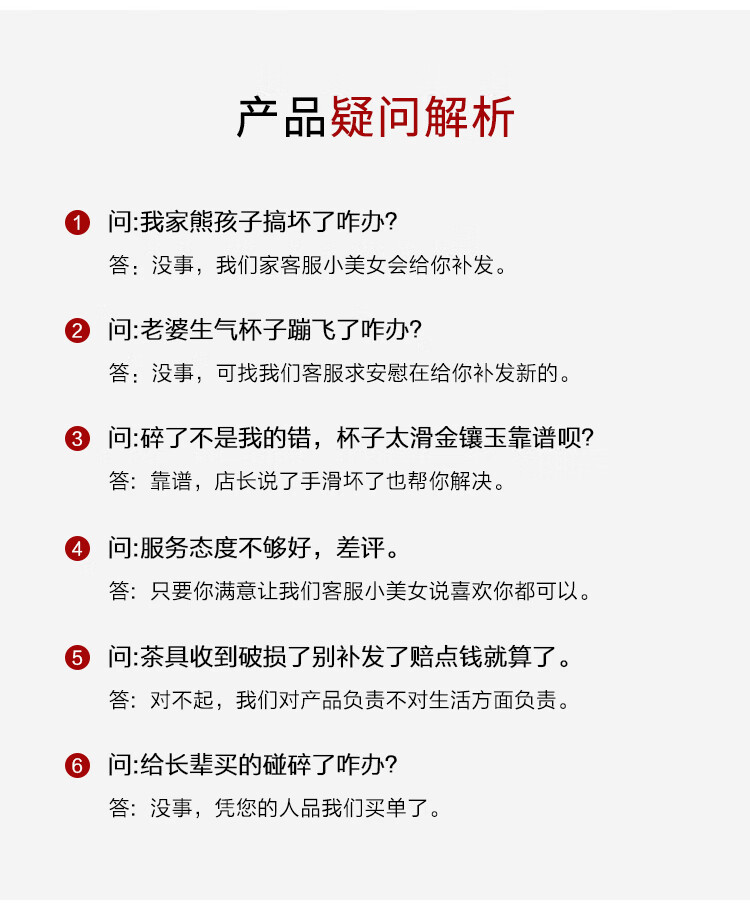 产品疑问解析

1 问:我家熊孩子搞坏了咋办?
答：没事，我们家客服小美女会给你补发。

2 问:老婆生气杯子蹦飞了咋办?
答：没事，可找我们客服求安慰在给你补发新的。

3 问:碎了不是我的错，杯子太滑金镶玉靠谱呗?
答：靠谱，店长说了手滑坏了也帮你解决。

4 问:服务态度不够好，差评。
答：只要你满意让我们客服小美女说喜欢你都可以。

5 问:茶具收到破损了别补发了赔点钱就算了。
答：对不起，我们对产品负责不对生活方面负责。

6 问:给长辈买的碰碎了咋办?
答：没事，凭您的人品我们买单了。